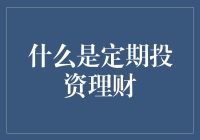 什么是定期投资理财